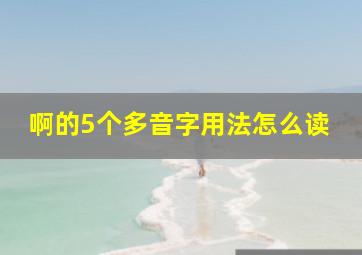 啊的5个多音字用法怎么读